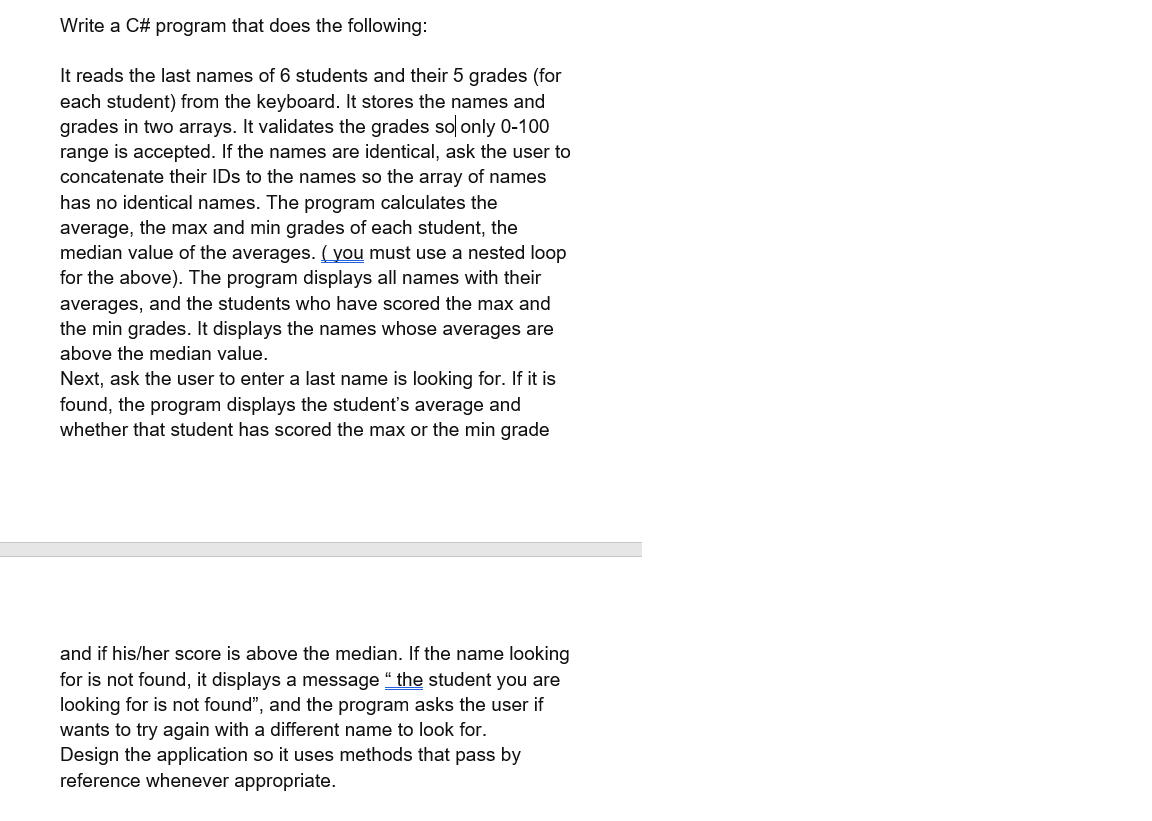 Write a C# program that does the following:

It reads the last names of 6 students and their 5 grades (for each student) from the keyboard. It stores the names and grades in two arrays. It validates the grades so only 0-100 range is accepted. If the names are identical, ask the user to concatenate their IDs to the names so the array of names has no identical names. The program calculates the average, the max and min grades of each student, the median value of the averages. ( you must use a nested loop for the above). The program displays all names with their averages, and the students who have scored the max and the min grades. It displays the names whose averages are above the median value.
Next, ask the user to enter a last name is looking for. If it is found, the program displays the student's average and whether that student has scored the max or the min grade

and if his/her score is above the median. If the name looking for is not found, it displays a message " the student you are looking for is not found", and the program asks the user if wants to try again with a different name to look for.
Design the application so it uses methods that pass by reference whenever appropriate.